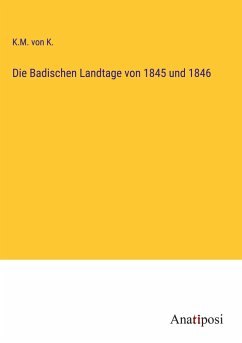 K.M. von K.

Die Badischen Landtage von 1845 und 1846

Anatiposi